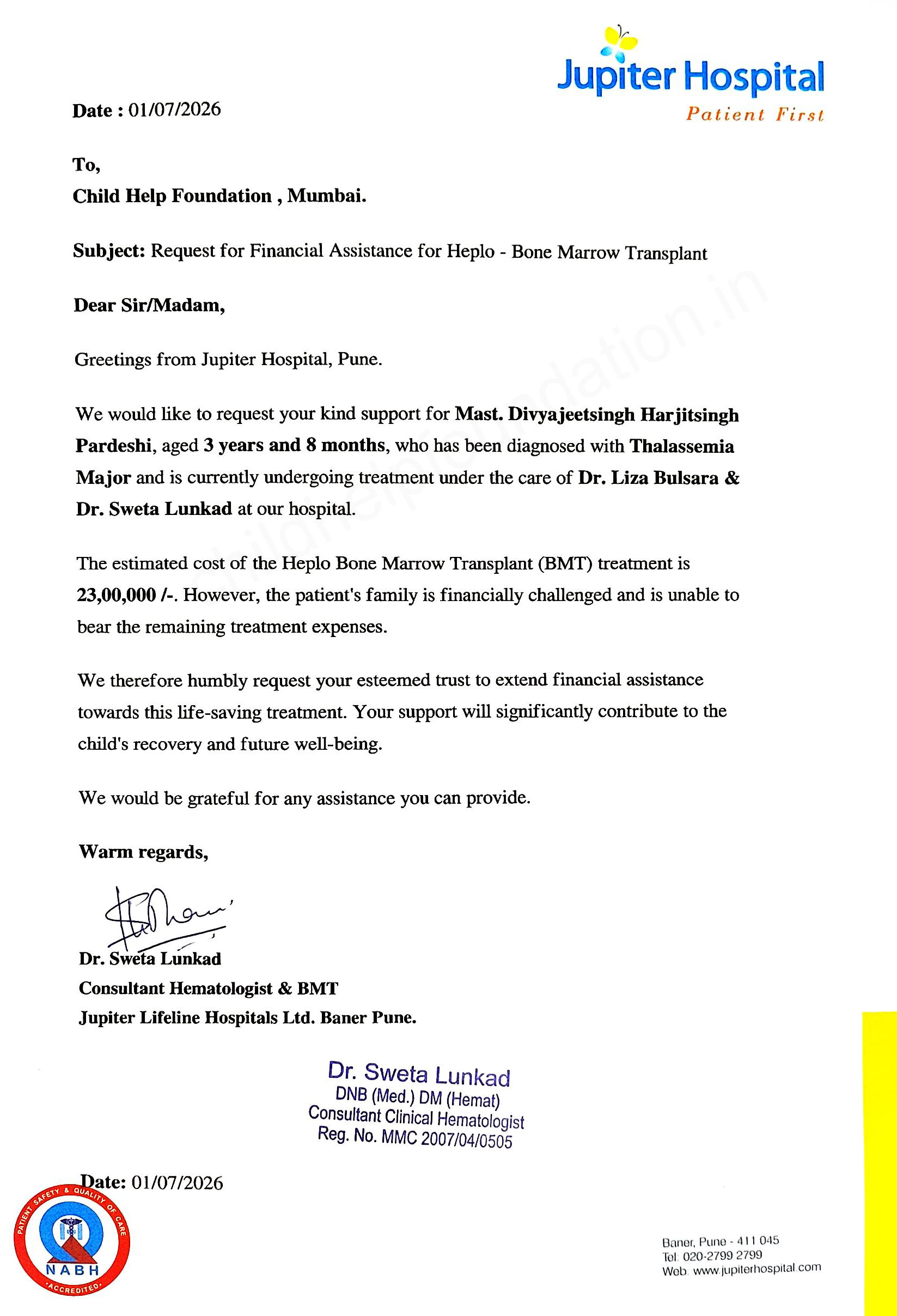 Jupiter Hospital
Patient First

Date : 01/07/2026

To,
Child Help Foundation , Mumbai.

Subject: Request for Financial Assistance for Heplo - Bone Marrow Transplant

Dear Sir/Madam,

Greetings from Jupiter Hospital, Pune.

We would like to request your kind support for Mast. Divyajeetsingh Harjitsingh Pardeshi, aged 3 years and 8 months, who has been diagnosed with Thalassemia Major and is currently undergoing treatment under the care of Dr. Liza Bulsara & Dr. Sweta Lunkad at our hospital.

The estimated cost of the Heplo Bone Marrow Transplant (BMT) treatment is 23,00,000 /-. However, the patient's family is financially challenged and is unable to bear the remaining treatment expenses.

We therefore humbly request your esteemed trust to extend financial assistance towards this life-saving treatment. Your support will significantly contribute to the child's recovery and future well-being.

We would be grateful for any assistance you can provide.

Warm regards,

Dr. Sweta Lunkad
Consultant Hematologist & BMT
Jupiter Lifeline Hospitals Ltd. Baner Pune.

Dr. Sweta Lunkad
DNB (Med.) DM (Hemat)
Consultant Clinical Hematologist
Reg. No. MMC 2007/04/0505

Date: 01/07/2026

PATIENT SAFETY & QUALITY OF CARE
NABH
ACCREDITED

Baner, Pune - 411 045
Tel. 020-2799 2799
Web. www.jupiterhospital.com

childhelpfoundation.in